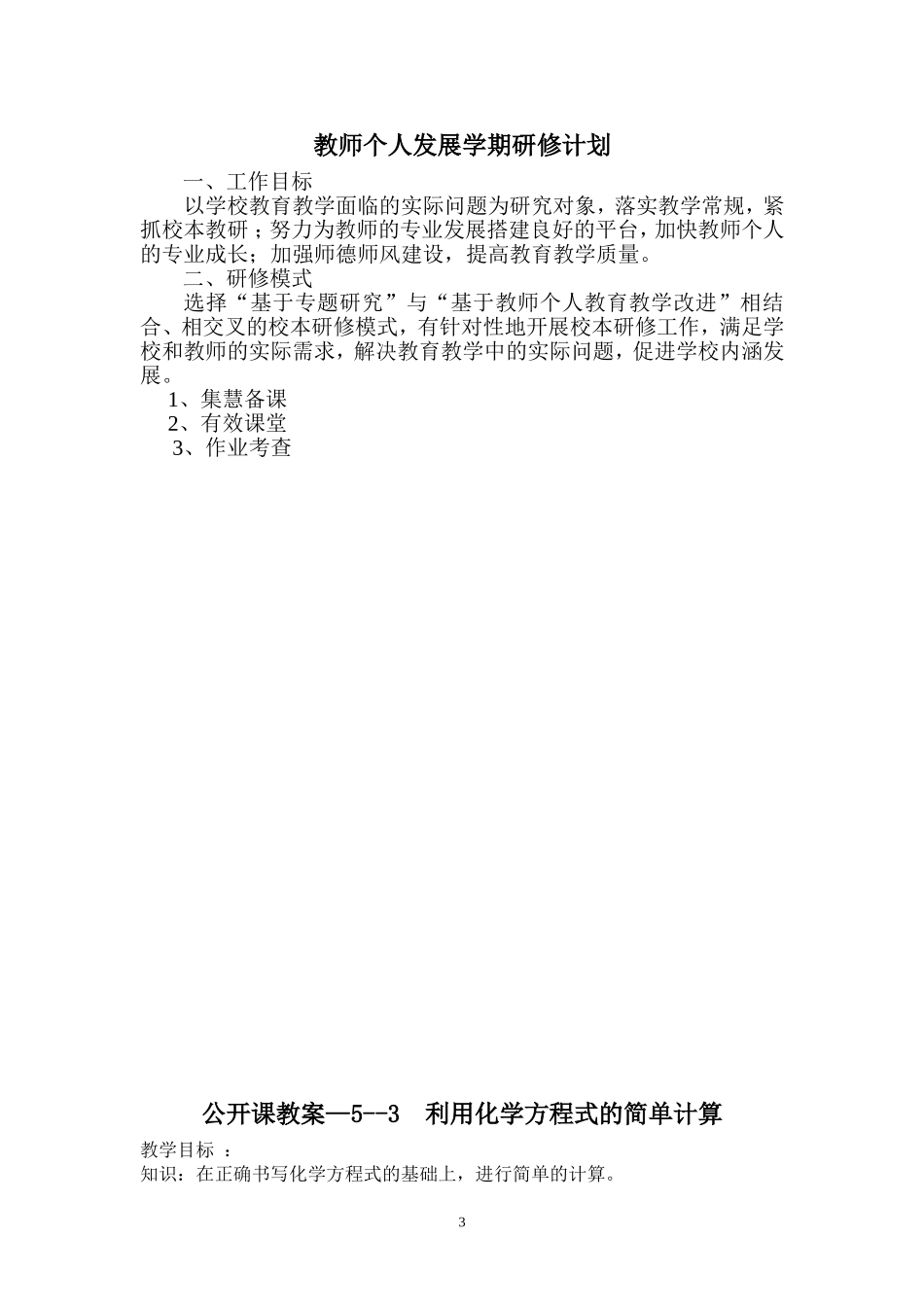 教师个人发展学期研修计划

一、工作目标

以学校教育教学面临的实际问题为研究对象，落实教学常规，紧抓校本教研；努力为教师的专业发展搭建良好的平台，加快教师个人的专业成长；加强师德师风建设，提高教育教学质量。

二、研修模式

选择“基于专题研究”与“基于教师个人教育教学改进”相结合、相交叉的校本研修模式，有针对性地开展校本研修工作，满足学校和教师的实际需求，解决教育教学中的实际问题，促进学校内涵发展。

1、集慧备课

2、有效课堂

3、作业考查

公开课教案—5--3　利用化学方程式的简单计算

教学目标 ：

知识：在正确书写化学方程式的基础上，进行简单的计算。

3